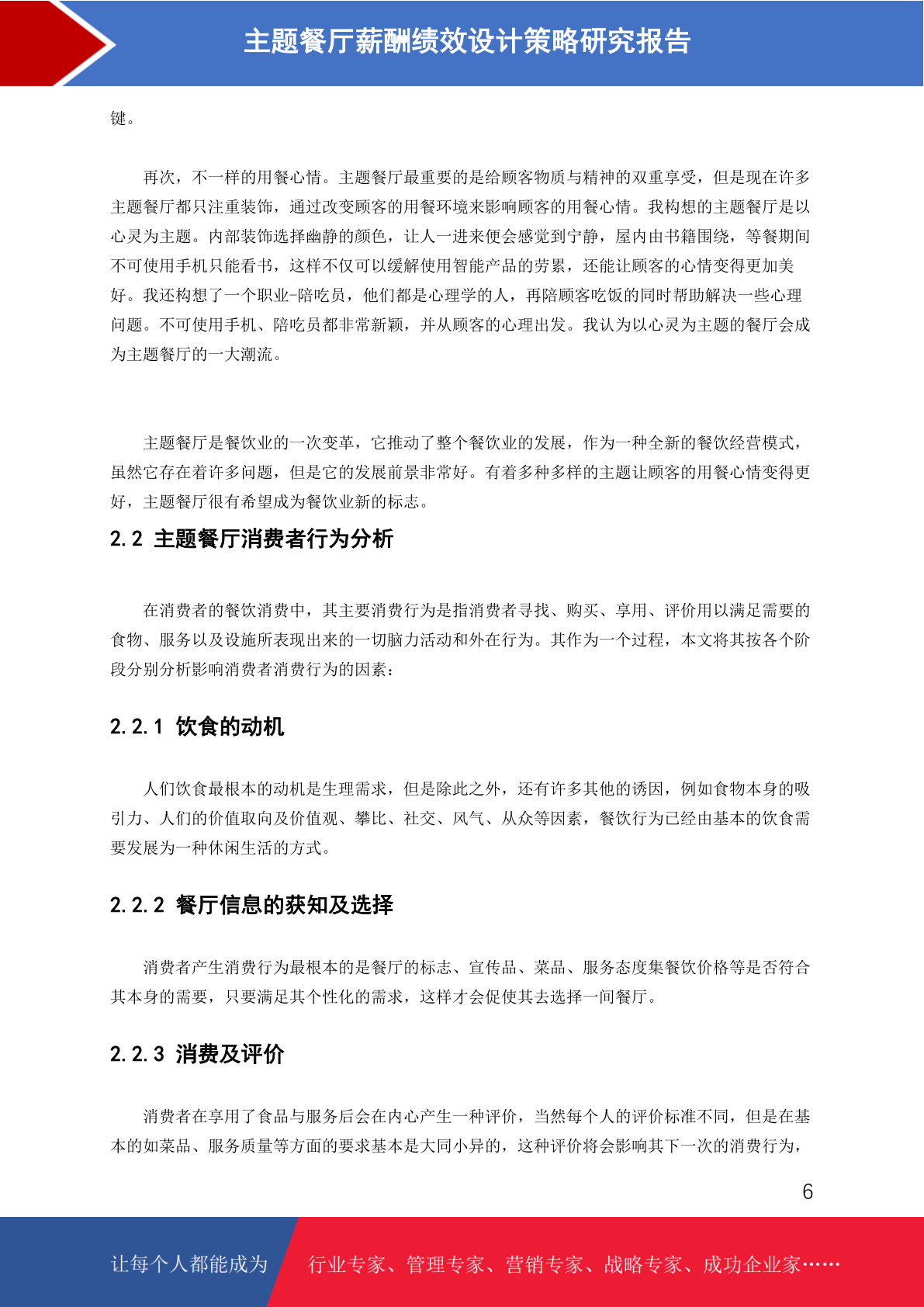 主题餐厅薪酬绩效设计策略研究报告

键。

再次，不一样的用餐心情。主题餐厅最重要的是给顾客物质与精神的双重享受，但是现在许多主题餐厅都只注重装饰，通过改变顾客的用餐环境来影响顾客的用餐心情。我构想的主题餐厅是以心灵为主题。内部装饰选择幽静的颜色，让人一进来便会感觉到宁静，屋内由书籍围绕，等餐期间不可使用手机只能看书，这样不仅可以缓解使用智能产品的劳累，还能让顾客的心情变得更加美好。我还构想了一个职业-陪吃员，他们都是心理学的人，再陪顾客吃饭的同时帮助解决一些心理问题。不可使用手机、陪吃员都非常新颖，并从顾客的心理出发。我认为以心灵为主题的餐厅会成为主题餐厅的一大潮流。

主题餐厅是餐饮业的一次变革，它推动了整个餐饮业的发展，作为一种全新的餐饮经营模式，虽然它存在着许多问题，但是它的发展前景非常好。有着多种多样的主题让顾客的用餐心情变得更好，主题餐厅很有希望成为餐饮业新的标志。

2.2 主题餐厅消费者行为分析

在消费者的餐饮消费中，其主要消费行为是指消费者寻找、购买、享用、评价用以满足需要的食物、服务以及设施所表现出来的一切脑力活动和外在行为。其作为一个过程，本文将其按各个阶段分别分析影响消费者消费行为的因素：

2.2.1 饮食的动机

人们饮食最根本的动机是生理需求，但是除此之外，还有许多其他的诱因，例如食物本身的吸引力、人们的价值取向及价值观、攀比、社交、风气、从众等因素，餐饮行为已经由基本的饮食需要发展为一种休闲生活的方式。

2.2.2 餐厅信息的获知及选择

消费者产生消费行为最根本的是餐厅的标志、宣传品、菜品、服务态度集餐饮价格等是否符合其本身的需要，只要满足其个性化的需求，这样才会促使其去选择一间餐厅。

2.2.3 消费及评价

消费者在享用了食品与服务后会在内心产生一种评价，当然每个人的评价标准不同，但是在基本的如菜品、服务质量等方面的要求基本是大同小异的，这种评价将会影响其下一次的消费行为，

6

让每个人都能成为 行业专家、管理专家、营销专家、战略专家、成功企业家……